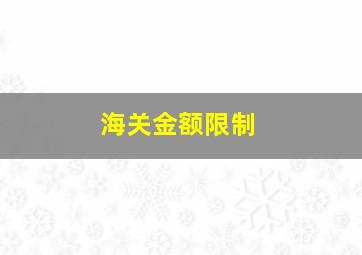 海关金额限制